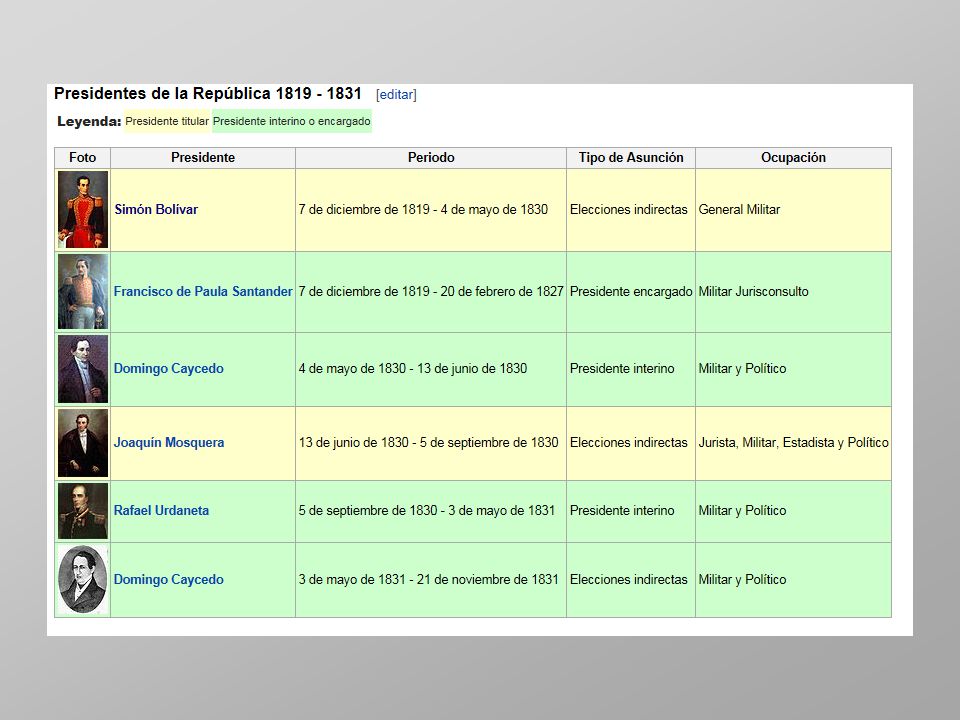 Presidentes de la República 1819 - 1831 [editar]

Leyenda: Presidente titular Presidente interino o encargado

| Foto | Presidente | Periodo | Tipo de Asunción | Ocupación |
|---|---|---|---|---|
| | Simón Bolívar | 7 de diciembre de 1819 - 4 de mayo de 1830 | Elecciones indirectas | General Militar |
| | Francisco de Paula Santander | 7 de diciembre de 1819 - 20 de febrero de 1827 | Presidente encargado | Militar Jurisconsulto |
| | Domingo Caycedo | 4 de mayo de 1830 - 13 de junio de 1830 | Presidente interino | Militar y Político |
| | Joaquín Mosquera | 13 de junio de 1830 - 5 de septiembre de 1830 | Elecciones indirectas | Jurista, Militar, Estadista y Político |
| | Rafael Urdaneta | 5 de septiembre de 1830 - 3 de mayo de 1831 | Presidente interino | Militar y Político |
| | Domingo Caycedo | 3 de mayo de 1831 - 21 de noviembre de 1831 | Elecciones indirectas | Militar y Político |